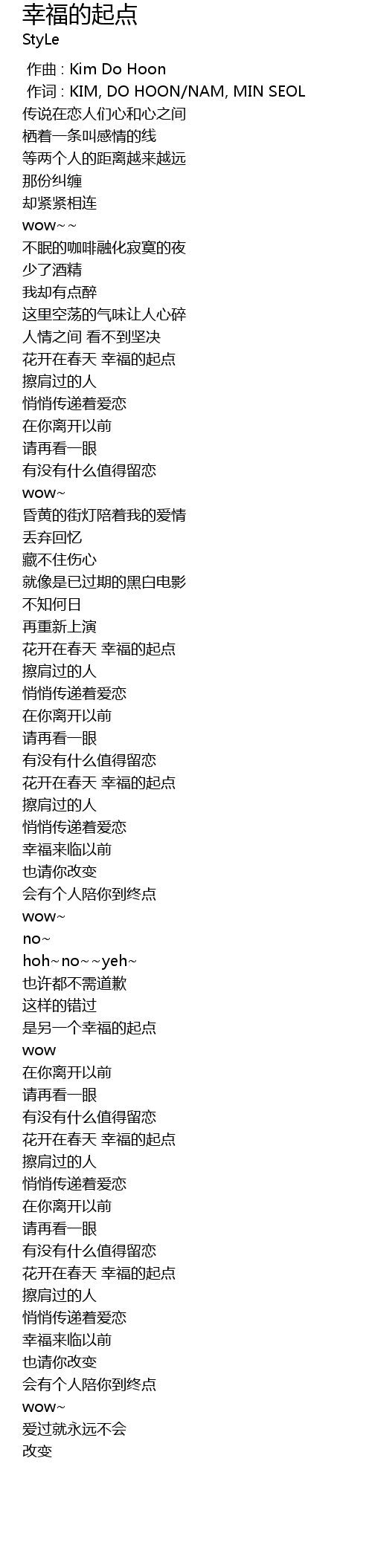 幸福的起点
StyLe

作曲 : Kim Do Hoon
作词 : KIM, DO HOON/NAM, MIN SEOL
传说在恋人们心和心之间
栖着一条叫感情的线
等两个人的距离越来越远
那份纠缠
却紧紧相连
wow~~
不眠的咖啡融化寂寞的夜
少了酒精
我却有点醉
这里空荡的气味让人心碎
人情之间 看不到坚决
花开在春天 幸福的起点
擦肩过的人
悄悄传递着爱恋
在你离开以前
请再看一眼
有没有什么值得留恋
wow~
昏黄的街灯陪着我的爱情
丢弃回忆
藏不住伤心
就像是已过期的黑白电影
不知何日
再重新上演
花开在春天 幸福的起点
擦肩过的人
悄悄传递着爱恋
在你离开以前
请再看一眼
有没有什么值得留恋
花开在春天 幸福的起点
擦肩过的人
悄悄传递着爱恋
幸福来临以前
也请你改变
会有个人陪你到终点
wow~
no~
hoh~no~~yeh~
也许都不需道歉
这样的错过
是另一个幸福的起点
wow
在你离开以前
请再看一眼
有没有什么值得留恋
花开在春天 幸福的起点
擦肩过的人
悄悄传递着爱恋
在你离开以前
请再看一眼
有没有什么值得留恋
花开在春天 幸福的起点
擦肩过的人
悄悄传递着爱恋
幸福来临以前
也请你改变
会有个人陪你到终点
wow~
爱过就永远不会
改变